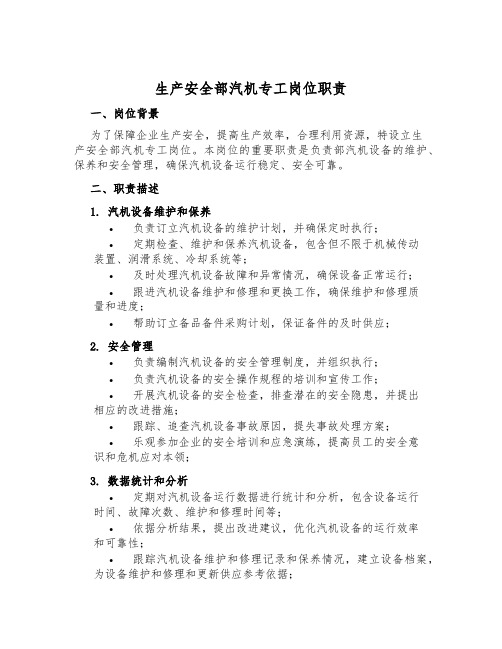 生产安全部汽机专工岗位职责

一、岗位背景

为了保障企业生产安全，提高生产效率，合理利用资源，特设立生产安全部汽机专工岗位。本岗位的重要职责是负责部汽机设备的维护、保养和安全管理，确保汽机设备运行稳定、安全可靠。

二、职责描述

1. 汽机设备维护和保养

• 负责订立汽机设备的维护计划，并确保定时执行；

• 定期检查、维护和保养汽机设备，包含但不限于机械传动装置、润滑系统、冷却系统等；

• 及时处理汽机设备故障和异常情况，确保设备正常运行；

• 跟进汽机设备维护和修理和更换工作，确保维护和修理质量和进度；

• 帮助订立备品备件采购计划，保证备件的及时供应；

2. 安全管理

• 负责编制汽机设备的安全管理制度，并组织执行；

• 负责汽机设备的安全操作规程的培训和宣传工作；

• 开展汽机设备的安全检查，排查潜在的安全隐患，并提出相应的改进措施；

• 跟踪、追查汽机设备事故原因，提失事故处理方案；

• 乐观参加企业的安全培训和应急演练，提高员工的安全意识和危机应对本领；

3. 数据统计和分析

• 定期对汽机设备运行数据进行统计和分析，包含设备运行时间、故障次数、维护和修理时间等；

• 依据分析结果，提出改进建议，优化汽机设备的运行效率和可靠性；

• 跟踪汽机设备维护和修理记录和保养情况，建立设备档案，为设备维护和修理和更新供应参考依据；